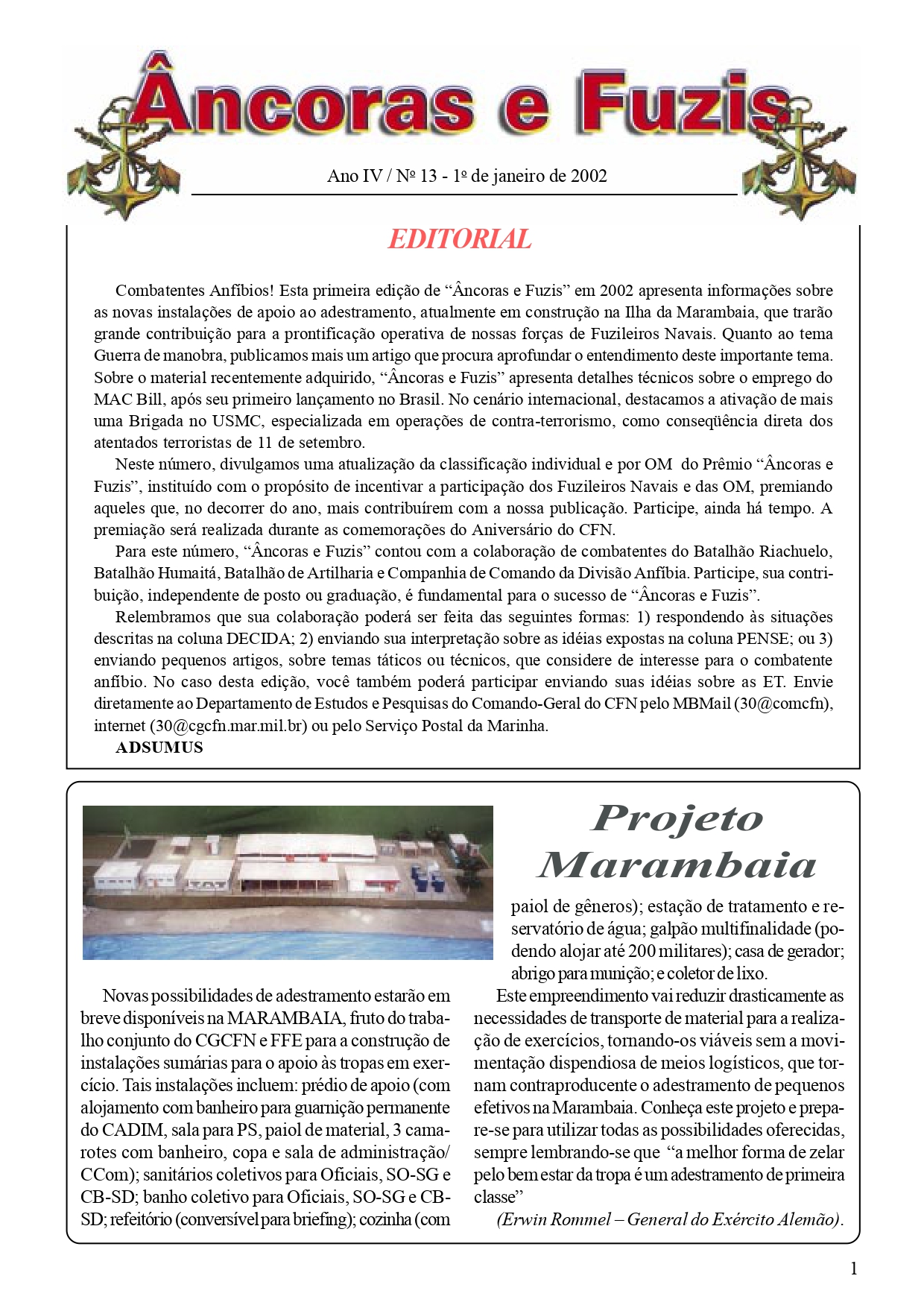 Âncoras e Fuzis

Ano IV / Nº 13 - 1º de janeiro de 2002

EDITORIAL

Combatentes Anfíbios! Esta primeira edição de “Âncoras e Fuzis” em 2002 apresenta informações sobre as novas instalações de apoio ao adestramento, atualmente em construção na Ilha da Marambaia, que trarão grande contribuição para a prontificação operativa de nossas forças de Fuzileiros Navais. Quanto ao tema Guerra de manobra, publicamos mais um artigo que procura aprofundar o entendimento deste importante tema. Sobre o material recentemente adquirido, “Âncoras e Fuzis” apresenta detalhes técnicos sobre o emprego do MAC Bill, após seu primeiro lançamento no Brasil. No cenário internacional, destacamos a ativação de mais uma Brigada no USMC, especializada em operações de contra-terrorismo, como conseqüência direta dos atentados terroristas de 11 de setembro.

Neste número, divulgamos uma atualização da classificação individual e por OM do Prêmio “Âncoras e Fuzis”, instituído com o propósito de incentivar a participação dos Fuzileiros Navais e das OM, premiando aqueles que, no decorrer do ano, mais contribuírem com a nossa publicação. Participe, ainda há tempo. A premiação será realizada durante as comemorações do Aniversário do CFN.

Para este número, “Âncoras e Fuzis” contou com a colaboração de combatentes do Batalhão Riachuelo, Batalhão Humaitá, Batalhão de Artilharia e Companhia de Comando da Divisão Anfíbia. Participe, sua contribuição, independente de posto ou graduação, é fundamental para o sucesso de “Âncoras e Fuzis”.

Relembramos que sua colaboração poderá ser feita das seguintes formas: 1) respondendo às situações descritas na coluna DECIDA; 2) enviando sua interpretação sobre as idéias expostas na coluna PENSE; ou 3) enviando pequenos artigos, sobre temas táticos ou técnicos, que considere de interesse para o combatente anfíbio. No caso desta edição, você também poderá participar enviando suas idéias sobre as ET. Envie diretamente ao Departamento de Estudos e Pesquisas do Comando-Geral do CFN pelo MBMail (30@comcfn), internet (30@cgcfn.mar.mil.br) ou pelo Serviço Postal da Marinha.

ADSUMUS

Projeto Marambaia

Novas possibilidades de adestramento estarão em breve disponíveis na MARAMBAIA, fruto do trabalho conjunto do CGCFN e FFE para a construção de instalações sumárias para o apoio às tropas em exercício. Tais instalações incluem: prédio de apoio (com alojamento com banheiro para guarnição permanente do CADIM, sala para PS, paiol de material, 3 camarotes com banheiro, copa e sala de administração/CCom); sanitários coletivos para Oficiais, SO-SG e CB-SD; banho coletivo para Oficiais, SO-SG e CB-SD; refeitório (conversível para briefing); cozinha (com paiol de gêneros); estação de tratamento e reservatório de água; galpão multifinalidade (podendo alojar até 200 militares); casa de gerador; abrigo para munição; e coletor de lixo.

Este empreendimento vai reduzir drasticamente as necessidades de transporte de material para a realização de exercícios, tornando-os viáveis sem a movimentação dispendiosa de meios logísticos, que tornam contraproducente o adestramento de pequenos efetivos na Marambaia. Conheça este projeto e prepare-se para utilizar todas as possibilidades oferecidas, sempre lembrando-se que “a melhor forma de zelar pelo bem estar da tropa é um adestramento de primeira classe”

(Erwin Rommel – General do Exército Alemão).

1